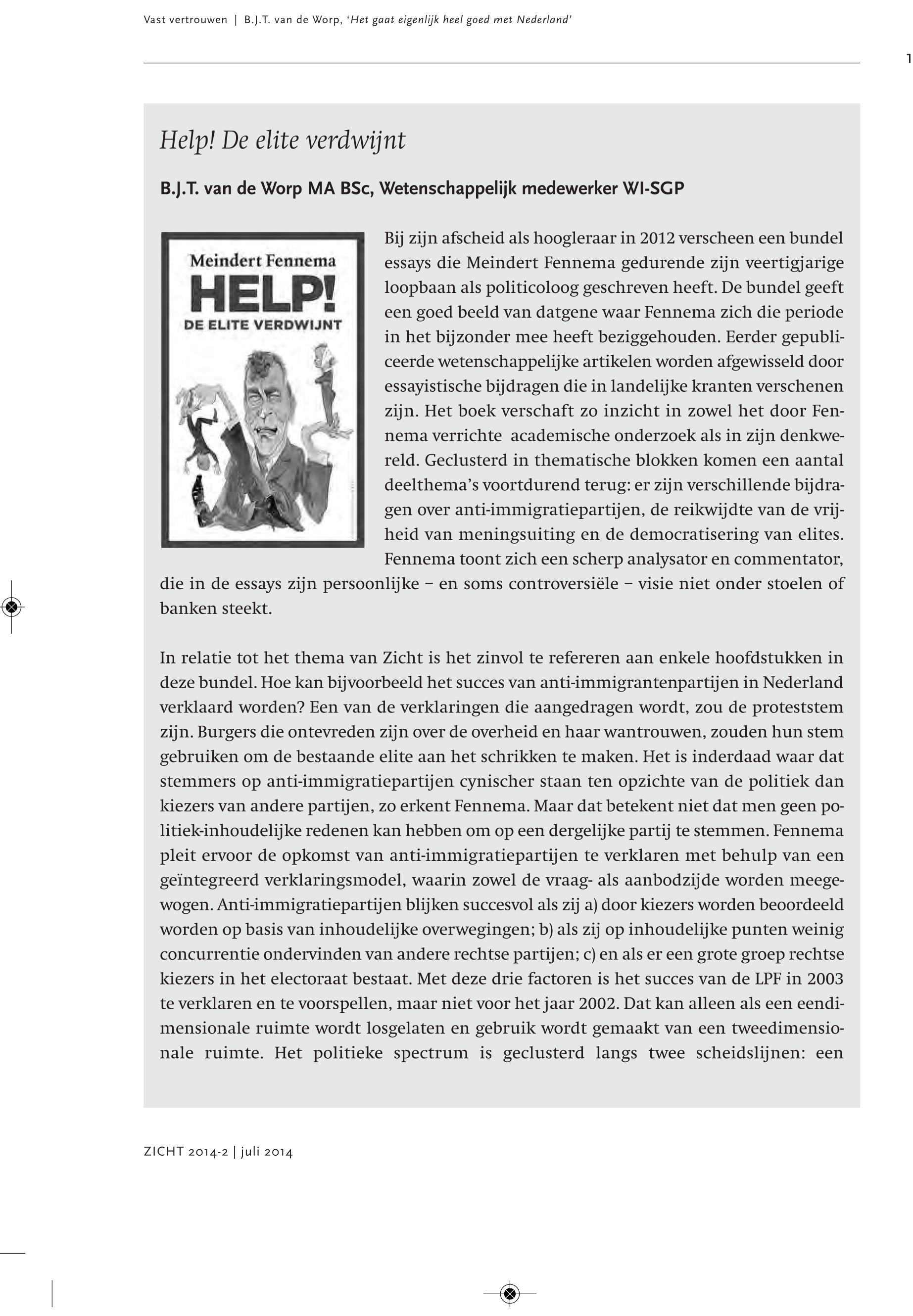 Vast vertrouwen | B.J.T. van de Worp, 'Het gaat eigenlijk heel goed met Nederland'

1

Help! De elite verdwijnt

B.J.T. van de Worp MA BSc, Wetenschappelijk medewerker WI-SGP

Meindert Fennema
HELP!
DE ELITE VERDWIJNT

Bij zijn afscheid als hoogleraar in 2012 verscheen een bundel essays die Meindert Fennema gedurende zijn veertigjarige loopbaan als politicoloog geschreven heeft. De bundel geeft een goed beeld van datgene waar Fennema zich die periode in het bijzonder mee heeft beziggehouden. Eerder gepubliceerde wetenschappelijke artikelen worden afgewisseld door essayistische bijdragen die in landelijke kranten verschenen zijn. Het boek verschaft zo inzicht in zowel het door Fennema verrichte academische onderzoek als in zijn denkwereld. Geclusterd in thematische blokken komen een aantal deelthema's voortdurend terug: er zijn verschillende bijdragen over anti-immigratiepartijen, de reikwijdte van de vrijheid van meningsuiting en de democratisering van elites. Fennema toont zich een scherp analysator en commentator, die in de essays zijn persoonlijke – en soms controversiële – visie niet onder stoelen of banken steekt.

In relatie tot het thema van Zicht is het zinvol te refereren aan enkele hoofdstukken in deze bundel. Hoe kan bijvoorbeeld het succes van anti-immigrantenpartijen in Nederland verklaard worden? Een van de verklaringen die aangedragen wordt, zou de proteststem zijn. Burgers die ontevreden zijn over de overheid en haar wantrouwen, zouden hun stem gebruiken om de bestaande elite aan het schrikken te maken. Het is inderdaad waar dat stemmers op anti-immigratiepartijen cynischer staan ten opzichte van de politiek dan kiezers van andere partijen, zo erkent Fennema. Maar dat betekent niet dat men geen politiek-inhoudelijke redenen kan hebben om op een dergelijke partij te stemmen. Fennema pleit ervoor de opkomst van anti-immigratiepartijen te verklaren met behulp van een geïntegreerd verklaringsmodel, waarin zowel de vraag- als aanbodzijde worden meegewogen. Anti-immigratiepartijen blijken succesvol als zij a) door kiezers worden beoordeeld worden op basis van inhoudelijke overwegingen; b) als zij op inhoudelijke punten weinig concurrentie ondervinden van andere rechtse partijen; c) en als er een grote groep rechtse kiezers in het electoraat bestaat. Met deze drie factoren is het succes van de LPF in 2003 te verklaren en te voorspellen, maar niet voor het jaar 2002. Dat kan alleen als een eendimensionale ruimte wordt losgelaten en gebruik wordt gemaakt van een tweedimensionale ruimte. Het politieke spectrum is geclusterd langs twee scheidslijnen: een

ZICHT 2014-2 | juli 2014